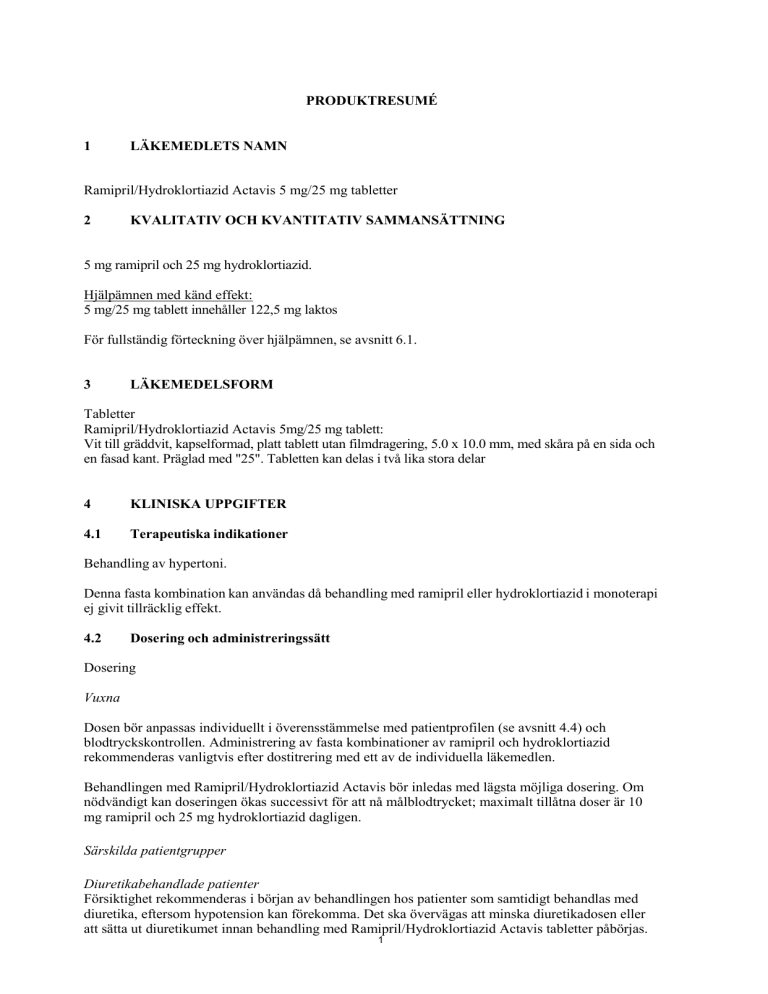 PRODUKTRESUMÉ

1 LÄKEMEDLETS NAMN

Ramipril/Hydroklortiazid Actavis 5 mg/25 mg tabletter

2 KVALITATIV OCH KVANTITATIV SAMMANSÄTTNING

5 mg ramipril och 25 mg hydroklortiazid.

Hjälpämnen med känd effekt:
5 mg/25 mg tablett innehåller 122,5 mg laktos

För fullständig förteckning över hjälpämnen, se avsnitt 6.1.

3 LÄKEMEDELSFORM

Tabletter
Ramipril/Hydroklortiazid Actavis 5mg/25 mg tablett:
Vit till gräddvit, kapselformad, platt tablett utan filmdragering, 5.0 x 10.0 mm, med skåra på en sida och en fasad kant. Präglad med "25". Tabletten kan delas i två lika stora delar

4 KLINISKA UPPGIFTER

4.1 Terapeutiska indikationer

Behandling av hypertoni.

Denna fasta kombination kan användas då behandling med ramipril eller hydroklortiazid i monoterapi ej givit tillräcklig effekt.

4.2 Dosering och administreringssätt

Dosering

Vuxna

Dosen bör anpassas individuellt i överensstämmelse med patientprofilen (se avsnitt 4.4) och blodtryckskontrollen. Administrering av fasta kombinationer av ramipril och hydroklortiazid rekommenderas vanligtvis efter dostitrering med ett av de individuella läkemedlen.

Behandlingen med Ramipril/Hydroklortiazid Actavis bör inledas med lägsta möjliga dosering. Om nödvändigt kan doseringen ökas successivt för att nå målblodtrycket; maximalt tillåtna doser är 10 mg ramipril och 25 mg hydroklortiazid dagligen.

Särskilda patientgrupper

Diuretikabehandlade patienter
Försiktighet rekommenderas i början av behandlingen hos patienter som samtidigt behandlas med diuretika, eftersom hypotension kan förekomma. Det ska övervägas att minska diuretikadosen eller att sätta ut diuretikumet innan behandling med Ramipril/Hydroklortiazid Actavis tabletter påbörjas.
1